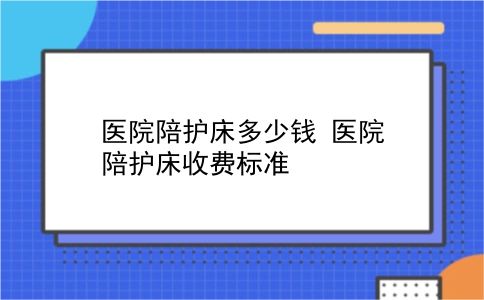 医院陪护床多少钱 医院陪护床收费标准